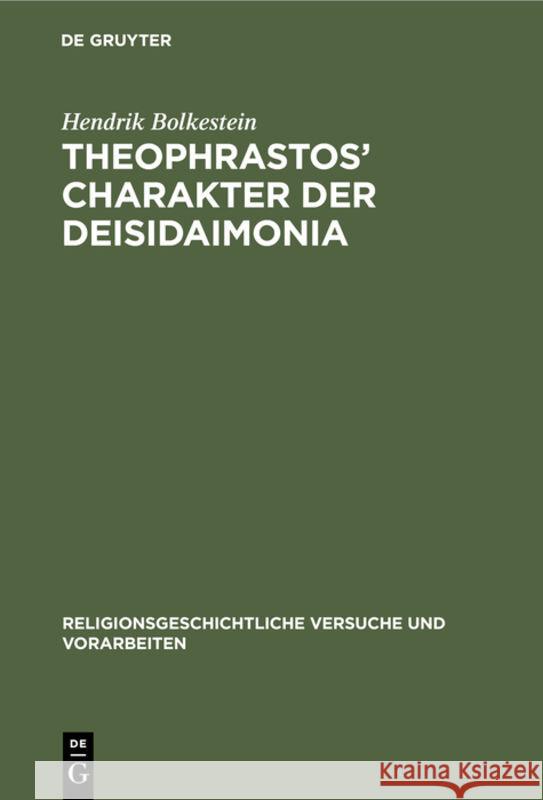 DE GRUYTER

Hendrik Bolkestein

THEOPHRASTOS' CHARAKTER DER DEISIDAIMONIA

RELIGIONSGESCHICHTLICHE VERSUCHE UND VORARBEITEN

DE
G